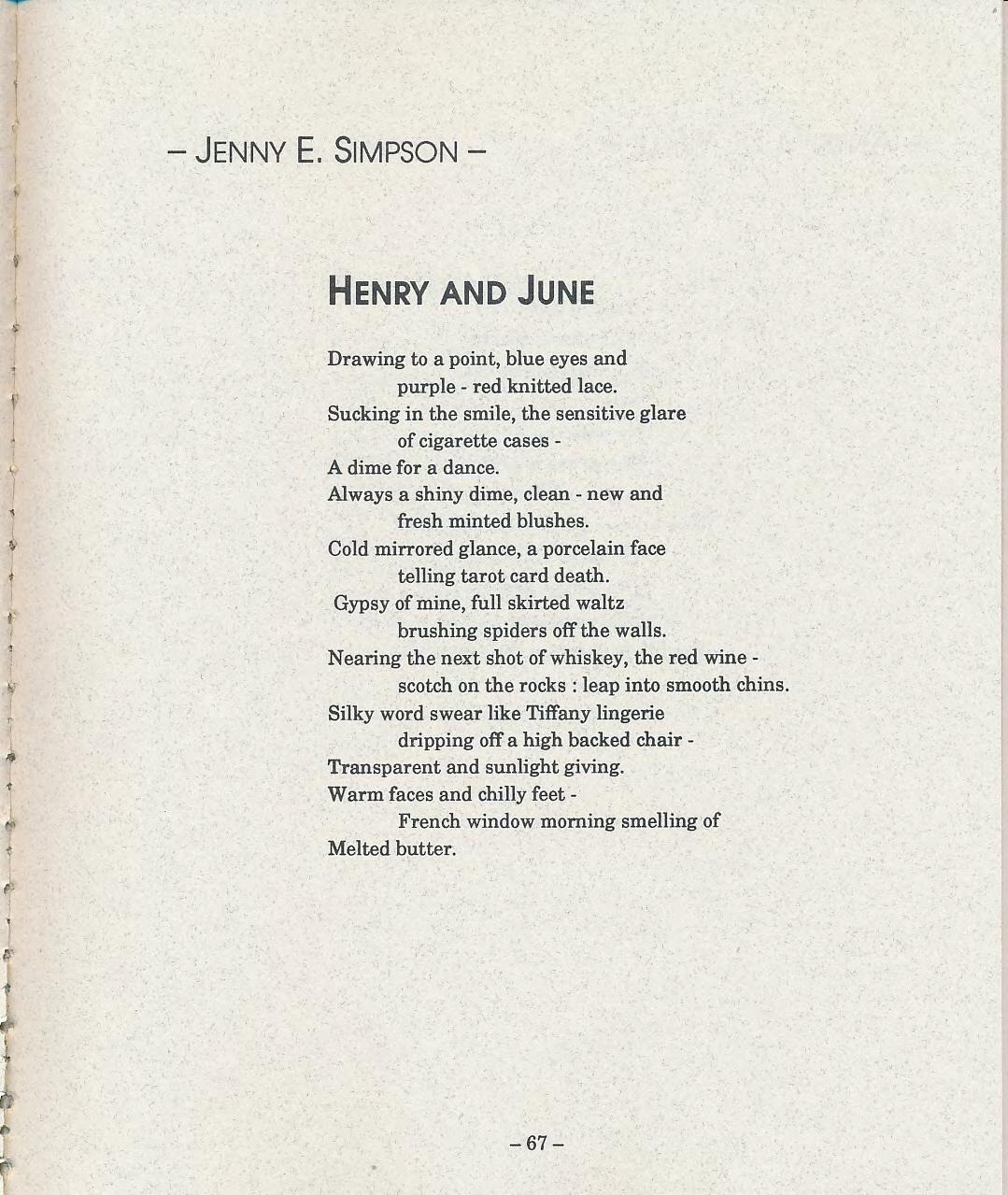 – JENNY E. SIMPSON –

HENRY AND JUNE

Drawing to a point, blue eyes and
purple - red knitted lace.
Sucking in the smile, the sensitive glare
of cigarette cases -
A dime for a dance.
Always a shiny dime, clean - new and
fresh minted blushes.
Cold mirrored glance, a porcelain face
telling tarot card death.
Gypsy of mine, full skirted waltz
brushing spiders off the walls.
Nearing the next shot of whiskey, the red wine -
scotch on the rocks : leap into smooth chins.
Silky word swear like Tiffany lingerie
dripping off a high backed chair -
Transparent and sunlight giving.
Warm faces and chilly feet -
French window morning smelling of
Melted butter.

– 67 –